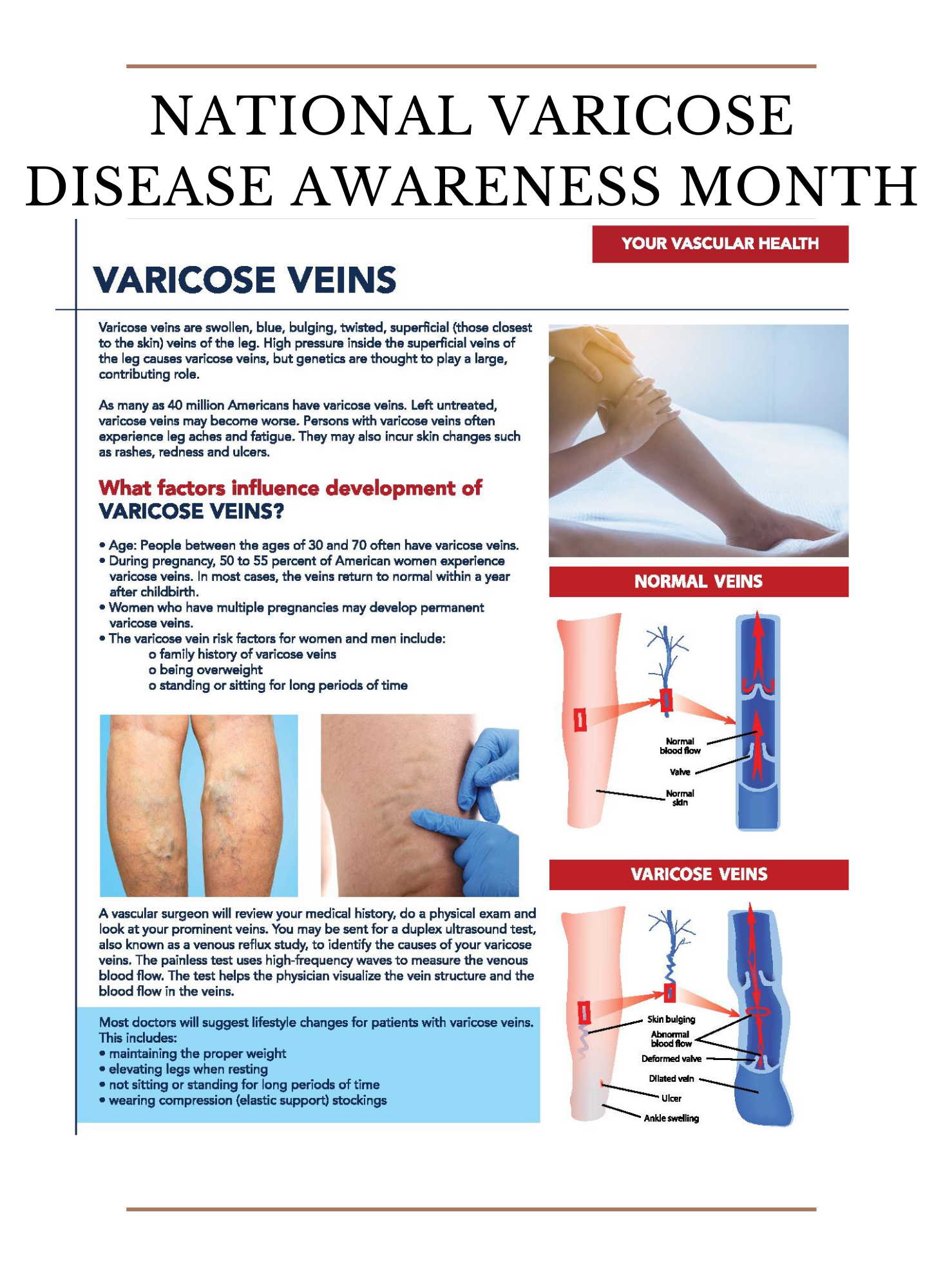 NATIONAL VARICOSE DISEASE AWARENESS MONTH

YOUR VASCULAR HEALTH

VARICOSE VEINS

Varicose veins are swollen, blue, bulging, twisted, superficial (those closest to the skin) veins of the leg. High pressure inside the superficial veins of the leg causes varicose veins, but genetics are thought to play a large, contributing role.

As many as 40 million Americans have varicose veins. Left untreated, varicose veins may become worse. Persons with varicose veins often experience leg aches and fatigue. They may also incur skin changes such as rashes, redness and ulcers.

What factors influence development of VARICOSE VEINS?

• Age: People between the ages of 30 and 70 often have varicose veins.
• During pregnancy, 50 to 55 percent of American women experience varicose veins. In most cases, the veins return to normal within a year after childbirth.
• Women who have multiple pregnancies may develop permanent varicose veins.
• The varicose vein risk factors for women and men include:
o family history of varicose veins
o being overweight
o standing or sitting for long periods of time

A vascular surgeon will review your medical history, do a physical exam and look at your prominent veins. You may be sent for a duplex ultrasound test, also known as a venous reflux study, to identify the causes of your varicose veins. The painless test uses high-frequency waves to measure the venous blood flow. The test helps the physician visualize the vein structure and the blood flow in the veins.

Most doctors will suggest lifestyle changes for patients with varicose veins. This includes:
• maintaining the proper weight
• elevating legs when resting
• not sitting or standing for long periods of time
• wearing compression (elastic support) stockings

NORMAL VEINS

Normal blood flow
Valve
Normal skin

VARICOSE VEINS

Skin bulging
Abnormal blood flow
Deformed valve
Dilated vein
Ulcer
Ankle swelling